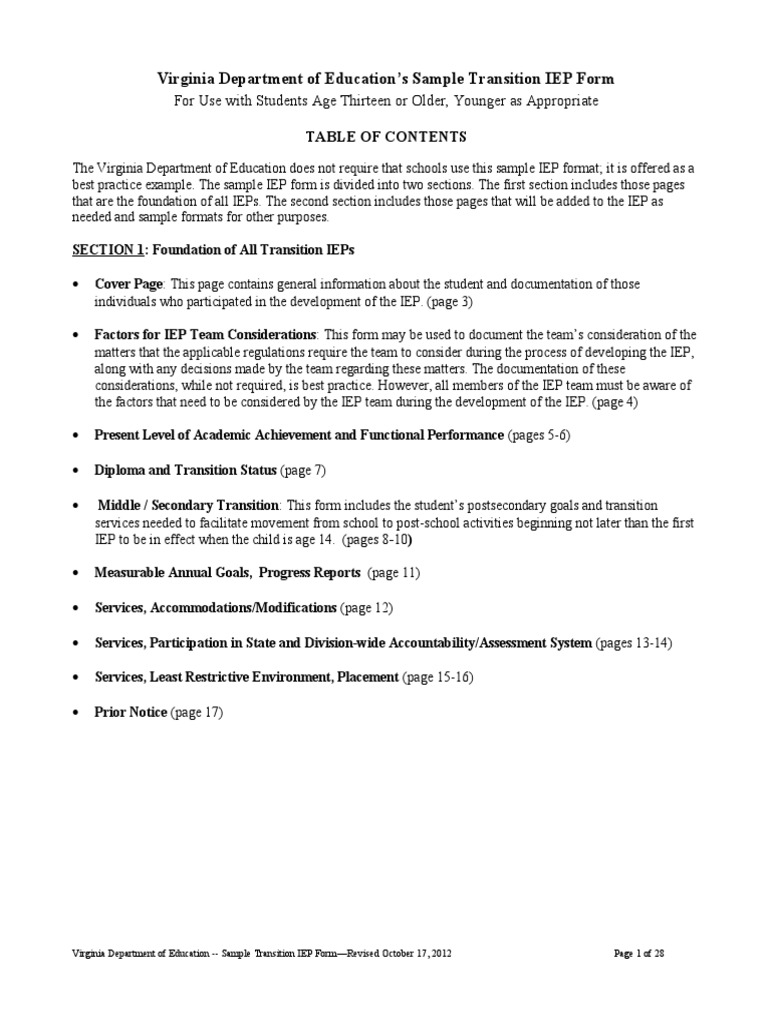 Virginia Department of Education's Sample Transition IEP Form
For Use with Students Age Thirteen or Older, Younger as Appropriate

TABLE OF CONTENTS

The Virginia Department of Education does not require that schools use this sample IEP format; it is offered as a best practice example. The sample IEP form is divided into two sections. The first section includes those pages that are the foundation of all IEPs. The second section includes those pages that will be added to the IEP as needed and sample formats for other purposes.

SECTION 1: Foundation of All Transition IEPs

• Cover Page: This page contains general information about the student and documentation of those individuals who participated in the development of the IEP. (page 3)

• Factors for IEP Team Considerations: This form may be used to document the team's consideration of the matters that the applicable regulations require the team to consider during the process of developing the IEP, along with any decisions made by the team regarding these matters. The documentation of these considerations, while not required, is best practice. However, all members of the IEP team must be aware of the factors that need to be considered by the IEP team during the development of the IEP. (page 4)

• Present Level of Academic Achievement and Functional Performance (pages 5-6)

• Diploma and Transition Status (page 7)

• Middle / Secondary Transition: This form includes the student's postsecondary goals and transition services needed to facilitate movement from school to post-school activities beginning not later than the first IEP to be in effect when the child is age 14. (pages 8-10)

• Measurable Annual Goals, Progress Reports (page 11)

• Services, Accommodations/Modifications (page 12)

• Services, Participation in State and Division-wide Accountability/Assessment System (pages 13-14)

• Services, Least Restrictive Environment, Placement (page 15-16)

• Prior Notice (page 17)

Virginia Department of Education -- Sample Transition IEP Form—Revised October 17, 2012 Page 1 of 28